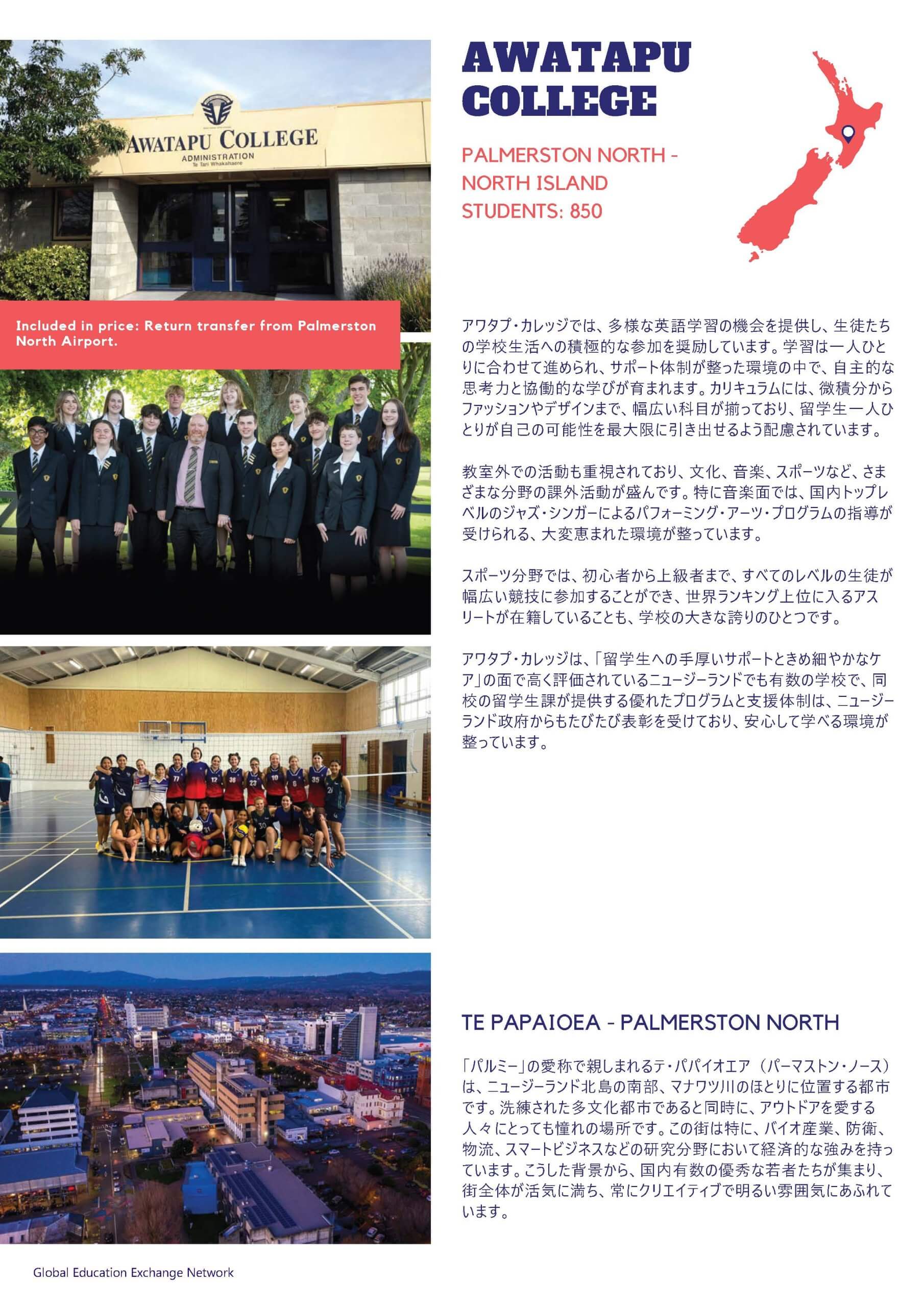 AWATAPU COLLEGE
ADMINISTRATION
Te Tari Whakahaere

Included in price: Return transfer from Palmerston North Airport.

AWATAPU COLLEGE

PALMERSTON NORTH - NORTH ISLAND
STUDENTS: 850

アワタプ・カレッジでは、多様な英語学習の機会を提供し、生徒たちの学校生活への積極的な参加を奨励しています。学習は一人ひとりに合わせて進められ、サポート体制が整った環境の中で、自主的な思考力と協働的な学びが育まれます。カリキュラムには、微積分からファッションやデザインまで、幅広い科目が揃っており、留学生一人ひとりが自己の可能性を最大限に引き出せるよう配慮されています。

教室外での活動も重視されており、文化、音楽、スポーツなど、さまざまな分野の課外活動が盛んです。特に音楽面では、国内トップレベルのジャズ・シンガーによるパフォーミング・アーツ・プログラムの指導が受けられる、大変恵まれた環境が整っています。

スポーツ分野では、初心者から上級者まで、すべてのレベルの生徒が幅広い競技に参加することができ、世界ランキング上位に入るアスリートが在籍していることも、学校の大きな誇りのひとつです。

アワタプ・カレッジは、「留学生への手厚いサポートときめ細やかなケア」の面で高く評価されているニュージーランドでも有数の学校で、同校の留学生課が提供する優れたプログラムと支援体制は、ニュージーランド政府からもたびたび表彰を受けており、安心して学べる環境が整っています。

TE PAPAIOEA - PALMERSTON NORTH

「パルミー」の愛称で親しまれるテ・パパイオエア（パーマストン・ノース）は、ニュージーランド北島の南部、マナワツ川のほとりに位置する都市です。洗練された多文化都市であると同時に、アウトドアを愛する人々にとっても憧れの場所です。この街は特に、バイオ産業、防衛、物流、スマートビジネスなどの研究分野において経済的な強みを持っています。こうした背景から、国内有数の優秀な若者たちが集まり、街全体が活気に満ち、常にクリエイティブで明るい雰囲気にあふれています。

Global Education Exchange Network